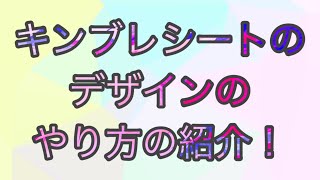 キンブレシートの
デザインの
やり方の紹介！